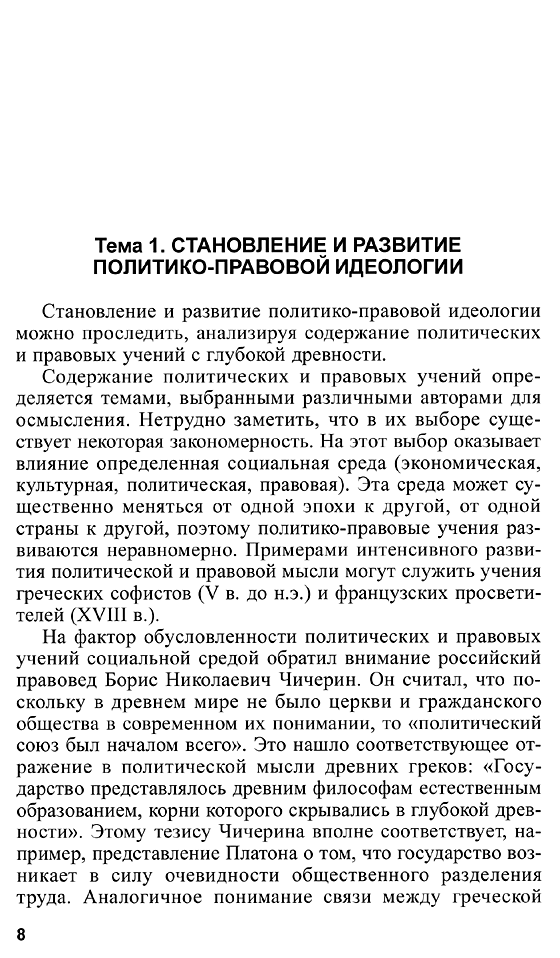 Тема 1. СТАНОВЛЕНИЕ И РАЗВИТИЕ ПОЛИТИКО-ПРАВОВОЙ ИДЕОЛОГИИ

Становление и развитие политико-правовой идеологии можно проследить, анализируя содержание политических и правовых учений с глубокой древности.

Содержание политических и правовых учений определяется темами, выбранными различными авторами для осмысления. Нетрудно заметить, что в их выборе существует некоторая закономерность. На этот выбор оказывает влияние определенная социальная среда (экономическая, культурная, политическая, правовая). Эта среда может существенно меняться от одной эпохи к другой, от одной страны к другой, поэтому политико-правовые учения развиваются неравномерно. Примерами интенсивного развития политической и правовой мысли могут служить учения греческих софистов (V в. до н.э.) и французских просветителей (XVIII в.).

На фактор обусловленности политических и правовых учений социальной средой обратил внимание российский правовед Борис Николаевич Чичерин. Он считал, что поскольку в древнем мире не было церкви и гражданского общества в современном их понимании, то «политический союз был началом всего». Это нашло соответствующее отражение в политической мысли древних греков: «Государство представлялось древним философам естественным образованием, корни которого скрывались в глубокой древности». Этому тезису Чичерина вполне соответствует, например, представление Платона о том, что государство возникает в силу очевидности общественного разделения труда. Аналогичное понимание связи между греческой

8